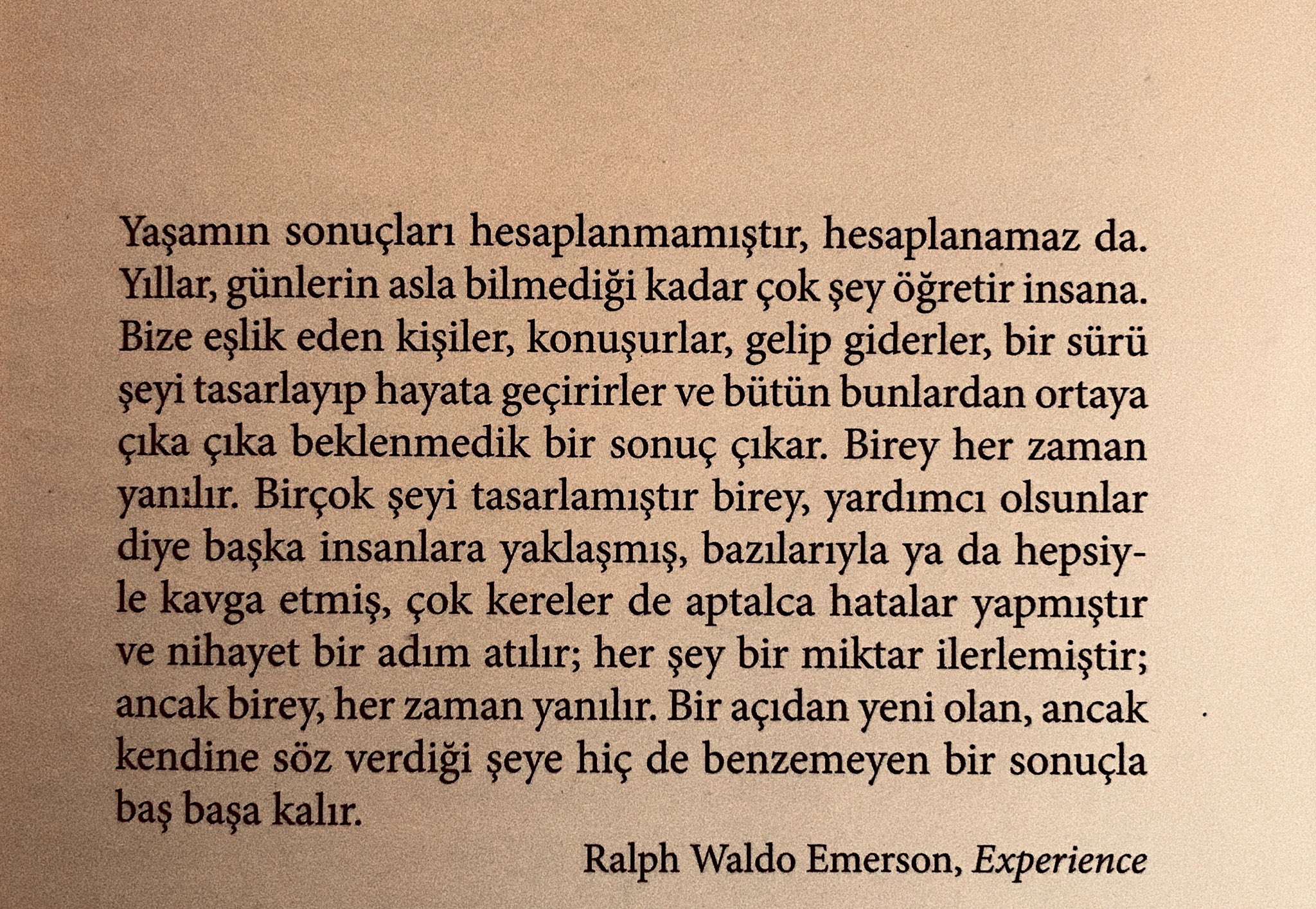 Yaşamın sonuçları hesaplanmamıştır, hesaplanamaz da. Yıllar, günlerin asla bilmediği kadar çok şey öğretir insana. Bize eşlik eden kişiler, konuşurlar, gelip giderler, bir sürü şeyi tasarlayıp hayata geçirirler ve bütün bunlardan ortaya çıka çıka beklenmedik bir sonuç çıkar. Birey her zaman yanılır. Birçok şeyi tasarlamıştır birey, yardımcı olsunlar diye başka insanlara yaklaşmış, bazılarıyla ya da hepsiyle kavga etmiş, çok kereler de aptalca hatalar yapmıştır ve nihayet bir adım atılır; her şey bir miktar ilerlemiştir; ancak birey, her zaman yanılır. Bir açıdan yeni olan, ancak kendine söz verdiği şeye hiç de benzemeyen bir sonuçla baş başa kalır.

Ralph Waldo Emerson, Experience